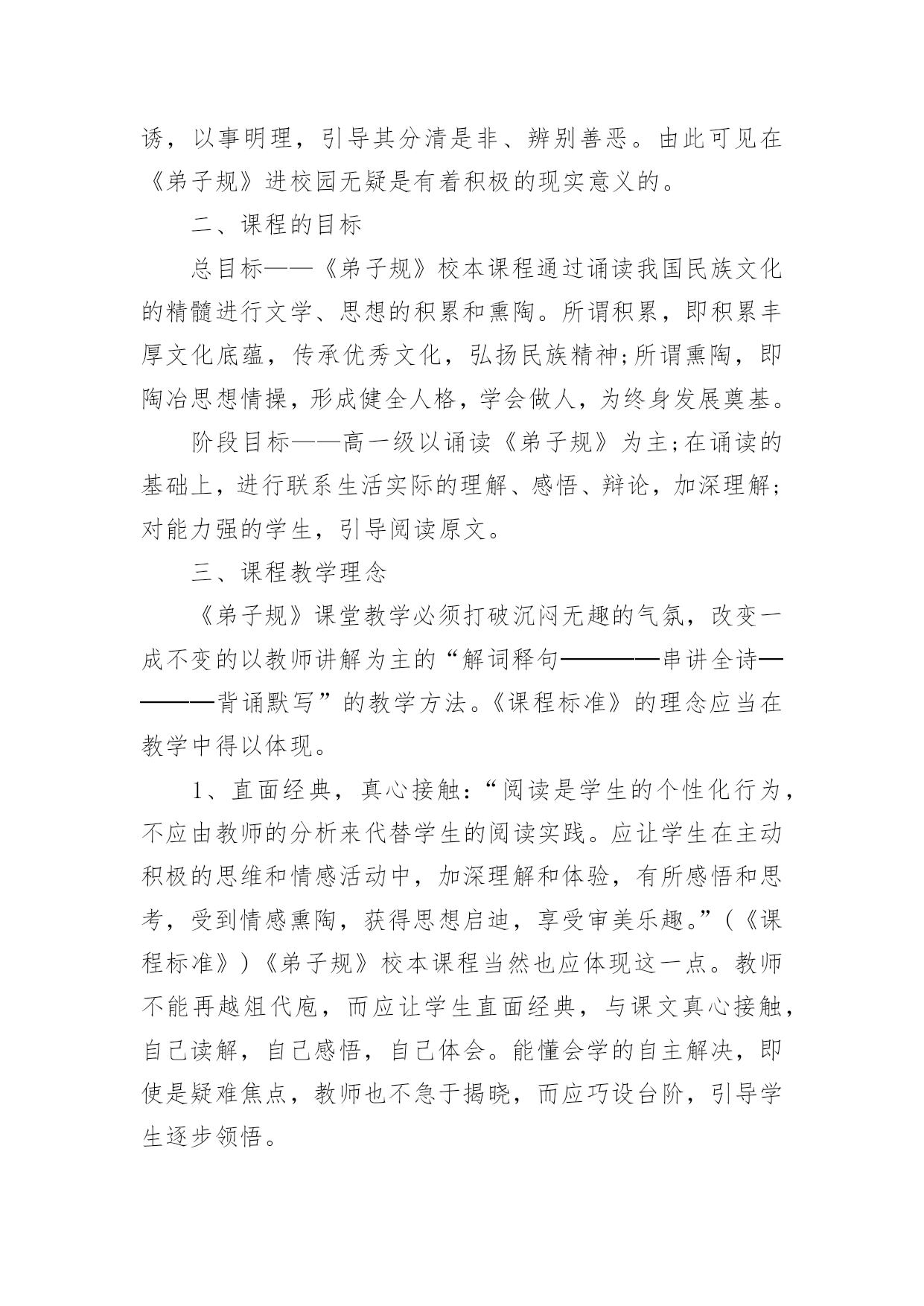 诱，以事明理，引导其分清是非、辨别善恶。由此可见在《弟子规》进校园无疑是有着积极的现实意义的。

二、课程的目标

总目标——《弟子规》校本课程通过诵读我国民族文化的精髓进行文学、思想的积累和熏陶。所谓积累，即积累丰厚文化底蕴，传承优秀文化，弘扬民族精神;所谓熏陶，即陶冶思想情操，形成健全人格，学会做人，为终身发展奠基。

阶段目标——高一级以诵读《弟子规》为主;在诵读的基础上，进行联系生活实际的理解、感悟、辩论，加深理解;对能力强的学生，引导阅读原文。

三、课程教学理念

《弟子规》课堂教学必须打破沉闷无趣的气氛，改变一成不变的以教师讲解为主的“解词释句————串讲全诗————背诵默写”的教学方法。《课程标准》的理念应当在教学中得以体现。

1、直面经典，真心接触:“阅读是学生的个性化行为，不应由教师的分析来代替学生的阅读实践。应让学生在主动积极的思维和情感活动中，加深理解和体验，有所感悟和思考，受到情感熏陶，获得思想启迪，享受审美乐趣。”(《课程标准》)《弟子规》校本课程当然也应体现这一点。教师不能再越俎代庖，而应让学生直面经典，与课文真心接触，自己读解，自己感悟，自己体会。能懂会学的自主解决，即使是疑难焦点，教师也不急于揭晓，而应巧设台阶，引导学生逐步领悟。